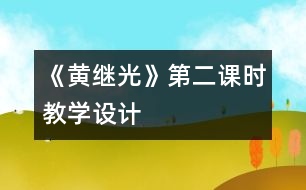 《黄继光》第二课时教学设计